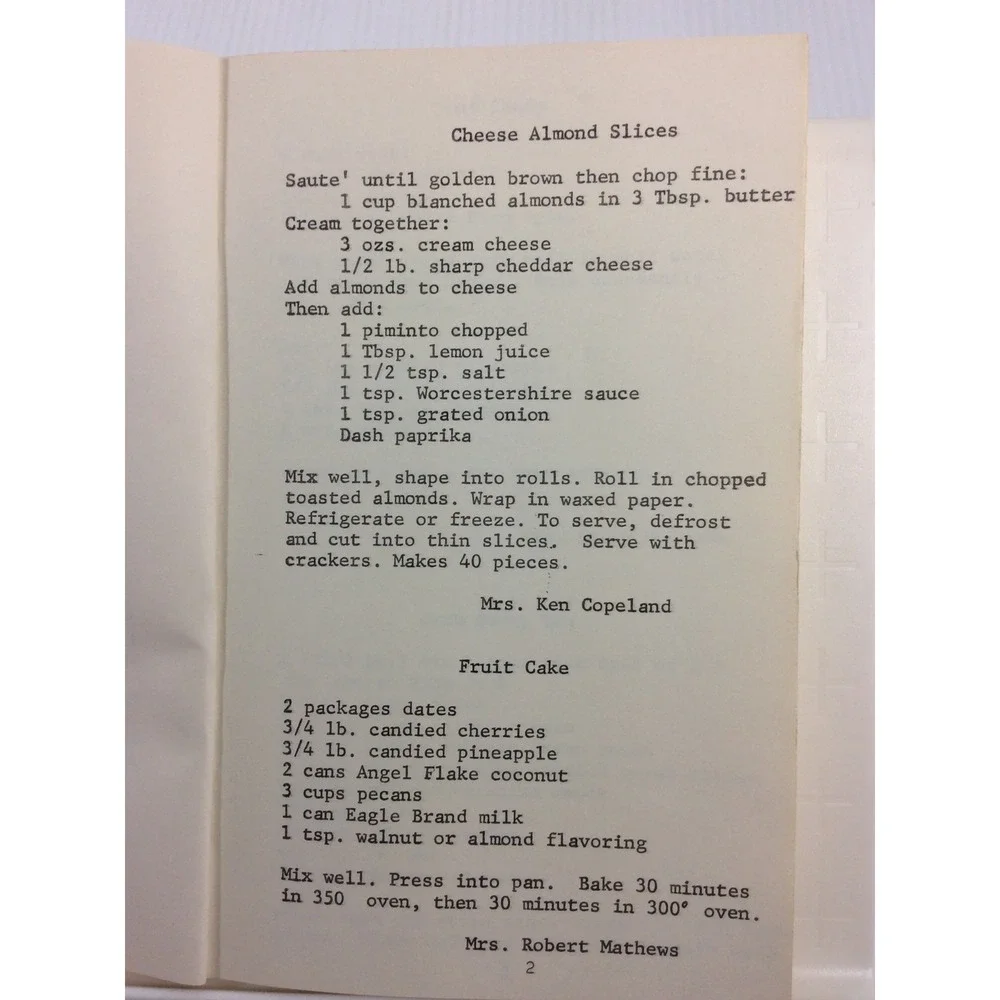 Cheese Almond Slices

Saute' until golden brown then chop fine:
1 cup blanched almonds in 3 Tbsp. butter
Cream together:
3 ozs. cream cheese
1/2 lb. sharp cheddar cheese
Add almonds to cheese
Then add:
1 piminto chopped
1 Tbsp. lemon juice
1 1/2 tsp. salt
1 tsp. Worcestershire sauce
1 tsp. grated onion
Dash paprika

Mix well, shape into rolls. Roll in chopped toasted almonds. Wrap in waxed paper. Refrigerate or freeze. To serve, defrost and cut into thin slices. Serve with crackers. Makes 40 pieces.

Mrs. Ken Copeland

Fruit Cake

2 packages dates
3/4 lb. candied cherries
3/4 lb. candied pineapple
2 cans Angel Flake coconut
3 cups pecans
1 can Eagle Brand milk
1 tsp. walnut or almond flavoring

Mix well. Press into pan. Bake 30 minutes in 350 oven, then 30 minutes in 300° oven.

Mrs. Robert Mathews

2